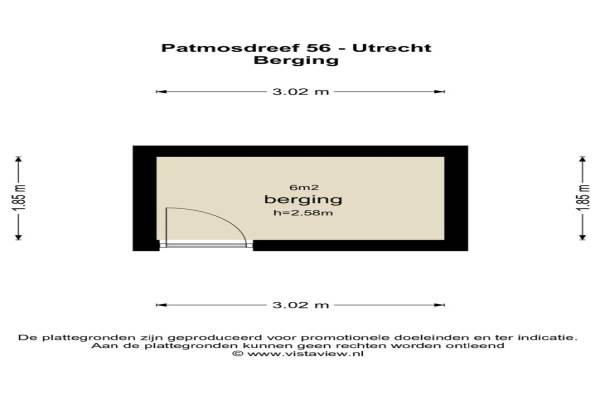 Patmosdreef 56 - Utrecht
Berging

3.02 m

1.85 m

6m2
berging
h=2.58m

1.85 m

3.02 m

De plattegronden zijn geproduceerd voor promotionele doeleinden en ter indicatie.
Aan de plattegronden kunnen geen rechten worden ontleend
© www.vistaview.nl